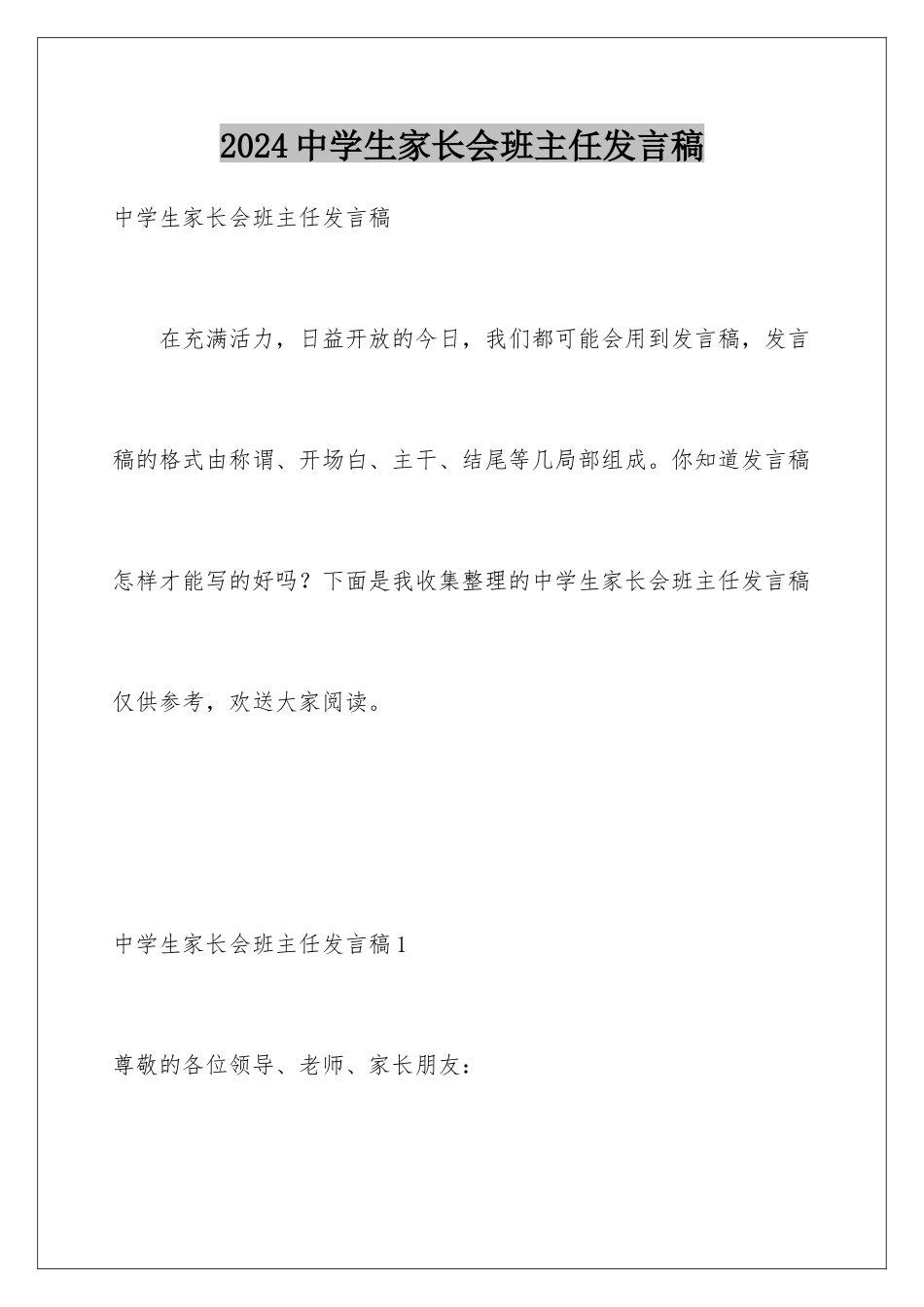 2024 中学生家长会班主任发言稿

中学生家长会班主任发言稿

在充满活力，日益开放的今日，我们都可能会用到发言稿，发言稿的格式由称谓、开场白、主干、结尾等几局部组成。你知道发言稿怎样才能写的好吗？下面是我收集整理的中学生家长会班主任发言稿仅供参考，欢送大家阅读。

中学生家长会班主任发言稿 1

尊敬的各位领导、老师、家长朋友：